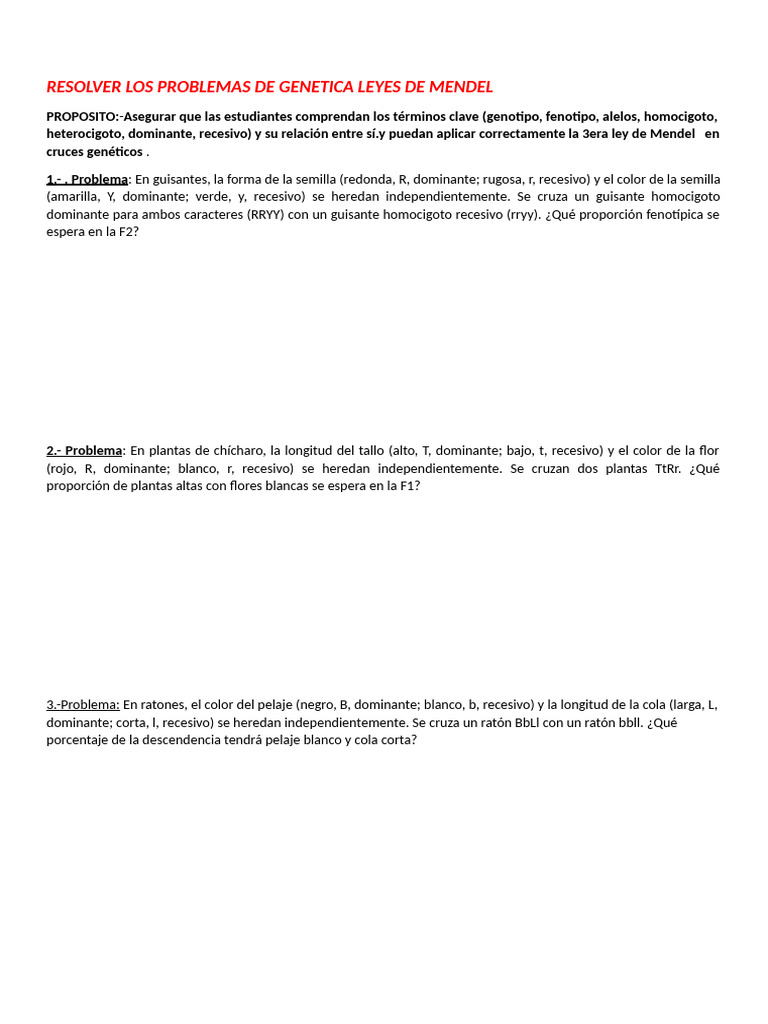 RESOLVER LOS PROBLEMAS DE GENETICA LEYES DE MENDEL

PROPOSITO:-Asegurar que las estudiantes comprendan los términos clave (genotipo, fenotipo, alelos, homocigoto, heterocigoto, dominante, recesivo) y su relación entre sí.y puedan aplicar correctamente la 3era ley de Mendel en cruces genéticos .

1.- . Problema: En guisantes, la forma de la semilla (redonda, R, dominante; rugosa, r, recesivo) y el color de la semilla (amarilla, Y, dominante; verde, y, recesivo) se heredan independientemente. Se cruza un guisante homocigoto dominante para ambos caracteres (RRYY) con un guisante homocigoto recesivo (rryy). ¿Qué proporción fenotipica se espera en la F2?

2.- Problema: En plantas de chícharo, la longitud del tallo (alto, T, dominante; bajo, t, recesivo) y el color de la flor (rojo, R, dominante; blanco, r, recesivo) se heredan independientemente. Se cruzan dos plantas TtRr. ¿Qué proporción de plantas altas con flores blancas se espera en la F1?

3.-Problema: En ratones, el color del pelaje (negro, B, dominante; blanco, b, recesivo) y la longitud de la cola (larga, L, dominante; corta, l, recesivo) se heredan independientemente. Se cruza un ratón BbLl con un ratón bbll. ¿Qué porcentaje de la descendencia tendrá pelaje blanco y cola corta?